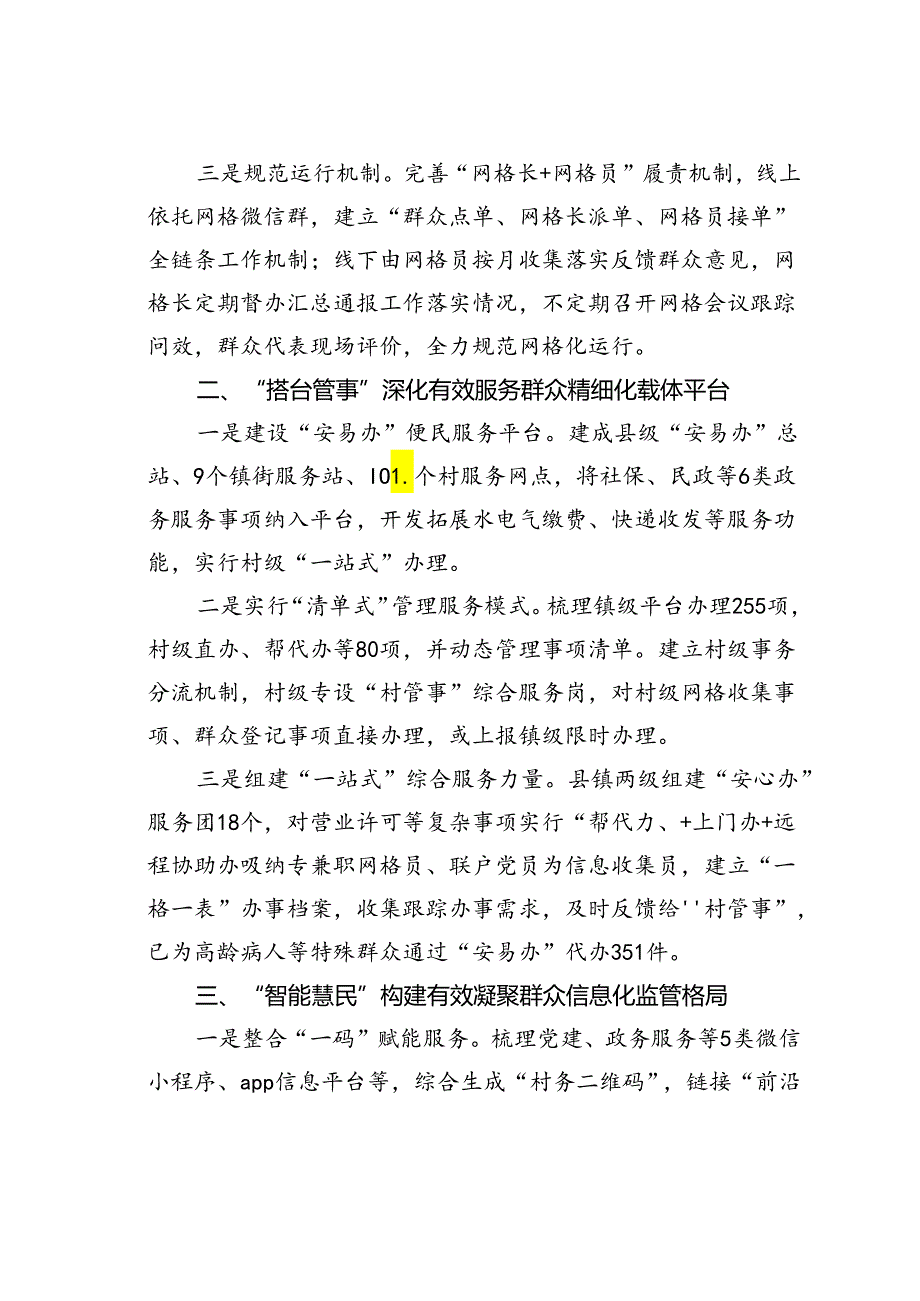 三是规范运行机制。完善“网格长+网格员”履责机制，线上依托网格微信群，建立“群众点单、网格长派单、网格员接单”全链条工作机制；线下由网格员按月收集落实反馈群众意见，网格长定期督办汇总通报工作落实情况，不定期召开网格会议跟踪问效，群众代表现场评价，全力规范网格化运行。

二、“搭台管事”深化有效服务群众精细化载体平台

一是建设“安易办”便民服务平台。建成县级“安易办”总站、9个镇街服务站、101.个村服务网点，将社保、民政等6类政务服务事项纳入平台，开发拓展水电气缴费、快递收发等服务功能，实行村级“一站式”办理。

二是实行“清单式”管理服务模式。梳理镇级平台办理255项，村级直办、帮代办等80项，并动态管理事项清单。建立村级事务分流机制，村级专设“村管事”综合服务岗，对村级网格收集事项、群众登记事项直接办理，或上报镇级限时办理。

三是组建“一站式”综合服务力量。县镇两级组建“安心办”服务团18个，对营业许可等复杂事项实行“帮代力、+上门办+远程协助办吸纳专兼职网格员、联户党员为信息收集员，建立“一格一表”办事档案，收集跟踪办事需求，及时反馈给''村管事”，已为高龄病人等特殊群众通过“安易办”代办351件。

三、“智能慧民”构建有效凝聚群众信息化监管格局

一是整合“一码”赋能服务。梳理党建、政务服务等5类微信小程序、app信息平台等，综合生成“村务二维码”，链接“前沿